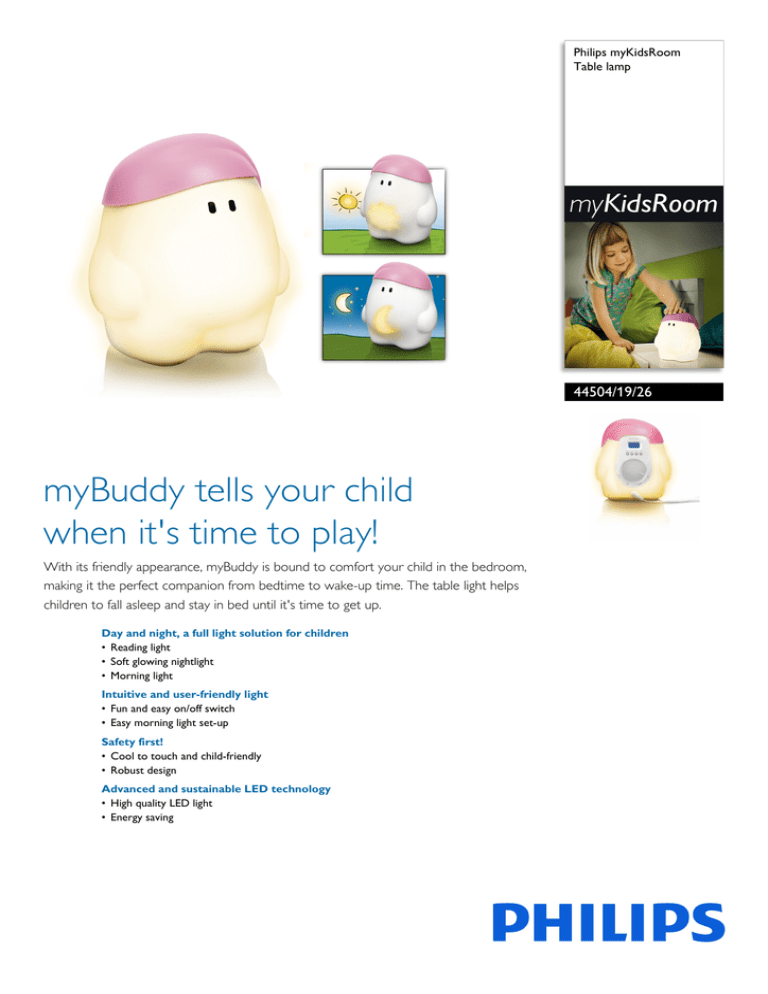 Philips myKidsRoom
Table lamp

myKidsRoom

44504/19/26

myBuddy tells your child when it's time to play!

With its friendly appearance, myBuddy is bound to comfort your child in the bedroom, making it the perfect companion from bedtime to wake-up time. The table light helps children to fall asleep and stay in bed until it's time to get up.

Day and night, a full light solution for children
• Reading light
• Soft glowing nightlight
• Morning light

Intuitive and user-friendly light
• Fun and easy on/off switch
• Easy morning light set-up

Safety first!
• Cool to touch and child-friendly
• Robust design

Advanced and sustainable LED technology
• High quality LED light
• Energy saving

PHILIPS